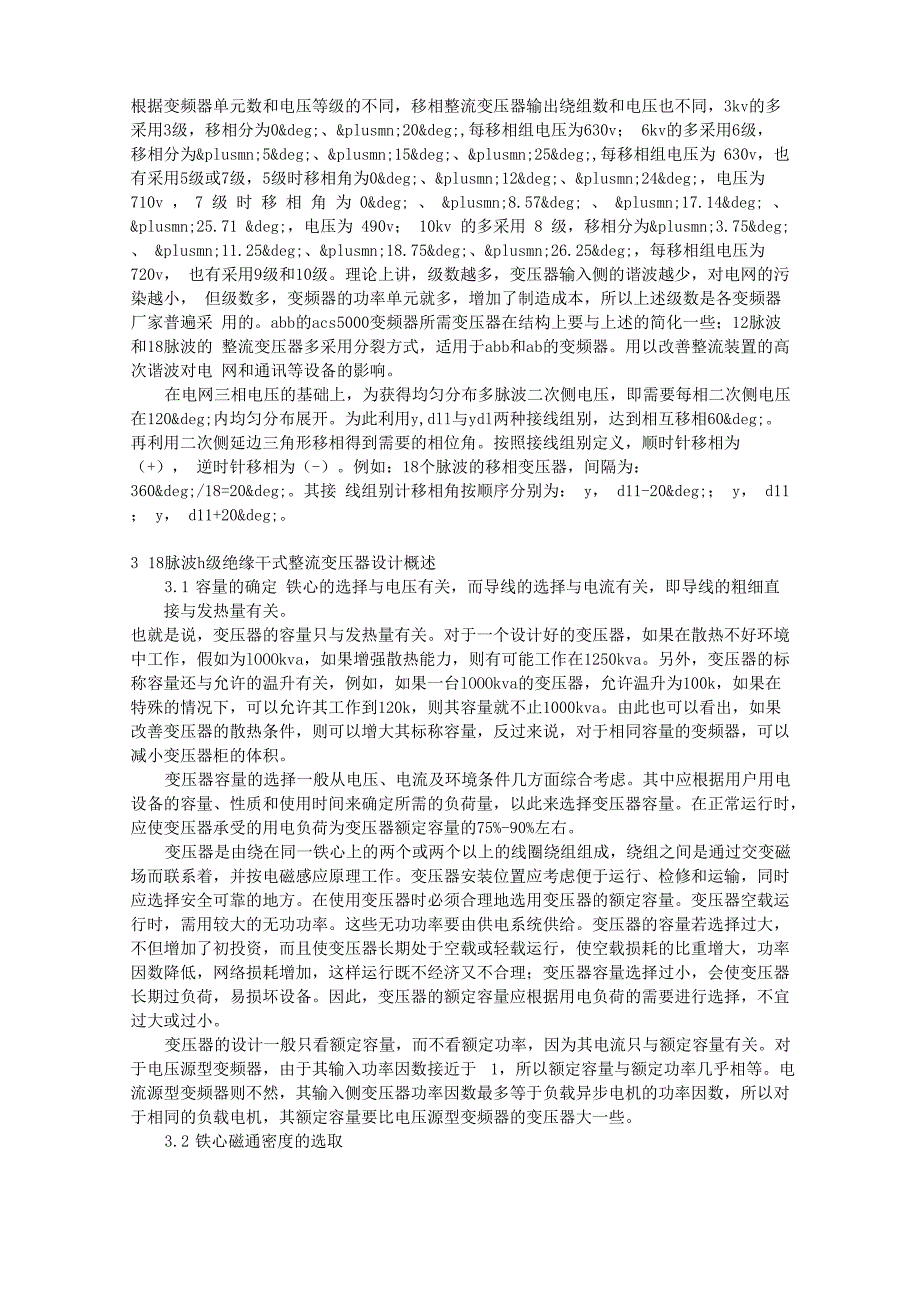 根据变频器单元数和电压等级的不同，移相整流变压器输出绕组数和电压也不同，3kv的多采用3级，移相分为0&deg;、&plusmn;20&deg;，每移相组电压为630v； 6kv的多采用6级，移相分为&plusmn;5&deg;、&plusmn;15&deg;、&plusmn;25&deg;，每移相组电压为 630v，也有采用5级或7级，5级时移相角为0&deg;、&plusmn;12&deg;、&plusmn;24&deg;，电压为 710v ， 7 级 时 移 相 角 为 0&deg; 、 &plusmn;8.57&deg; 、 &plusmn;17.14&deg; 、 &plusmn;25.71 &deg;，电压为 490v； 10kv 的多采用 8 级，移相分为&plusmn;3.75&deg; 、 &plusmn;11.25&deg;、&plusmn;18.75&deg;、&plusmn;26.25&deg;，每移相组电压为 720v， 也有采用9级和10级。理论上讲，级数越多，变压器输入侧的谐波越少，对电网的污染越小， 但级数多，变频器的功率单元就多，增加了制造成本，所以上述级数是各变频器厂家普遍采 用的。abb的acs5000变频器所需变压器在结构上要与上述的简化一些；12脉波和18脉波的 整流变压器多采用分裂方式，适用于abb和ab的变频器。用以改善整流装置的高次谐波对电 网和通讯等设备的影响。

在电网三相电压的基础上，为获得均匀分布多脉波二次侧电压，即需要每相二次侧电压在120&deg;内均匀分布展开。为此利用y，d11与yd1两种接线组别，达到相互移相60&deg;。再利用二次侧延边三角形移相得到需要的相位角。按照接线组别定义，顺时针移相为（+）， 逆时针移相为（-）。例如：18个脉波的移相变压器，间隔为：360&deg;/18=20&deg;。其接 线组别计移相角按顺序分别为： y， d11-20&deg;； y， d11 ； y， d11+20&deg;。

3 18脉波h级绝缘干式整流变压器设计概述

3.1 容量的确定 铁心的选择与电压有关，而导线的选择与电流有关，即导线的粗细直接与发热量有关。

也就是说，变压器的容量只与发热量有关。对于一个设计好的变压器，如果在散热不好环境中工作，假如为1000kva，如果增强散热能力，则有可能工作在1250kva。另外，变压器的标称容量还与允许的温升有关，例如，如果一台1000kva的变压器，允许温升为100k，如果在特殊的情况下，可以允许其工作到120k，则其容量就不止1000kva。由此也可以看出，如果改善变压器的散热条件，则可以增大其标称容量，反过来说，对于相同容量的变频器，可以减小变压器柜的体积。

变压器容量的选择一般从电压、电流及环境条件几方面综合考虑。其中应根据用户用电设备的容量、性质和使用时间来确定所需的负荷量，以此来选择变压器容量。在正常运行时，应使变压器承受的用电负荷为变压器额定容量的75%-90%左右。

变压器是由绕在同一铁心上的两个或两个以上的线圈绕组组成，绕组之间是通过交变磁场而联系着，并按电磁感应原理工作。变压器安装位置应考虑便于运行、检修和运输，同时应选择安全可靠的地方。在使用变压器时必须合理地选用变压器的额定容量。变压器空载运行时，需用较大的无功功率。这些无功功率要由供电系统供给。变压器的容量若选择过大，不但增加了初投资，而且使变压器长期处于空载或轻载运行，使空载损耗的比重增大，功率因数降低，网络损耗增加，这样运行既不经济又不合理；变压器容量选择过小，会使变压器长期过负荷，易损坏设备。因此，变压器的额定容量应根据用电负荷的需要进行选择，不宜过大或过小。

变压器的设计一般只看额定容量，而不看额定功率，因为其电流只与额定容量有关。对于电压源型变频器，由于其输入功率因数接近于 1，所以额定容量与额定功率几乎相等。电流源型变频器则不然，其输入侧变压器功率因数最多等于负载异步电机的功率因数，所以对于相同的负载电机，其额定容量要比电压源型变频器的变压器大一些。

3.2 铁心磁通密度的选取